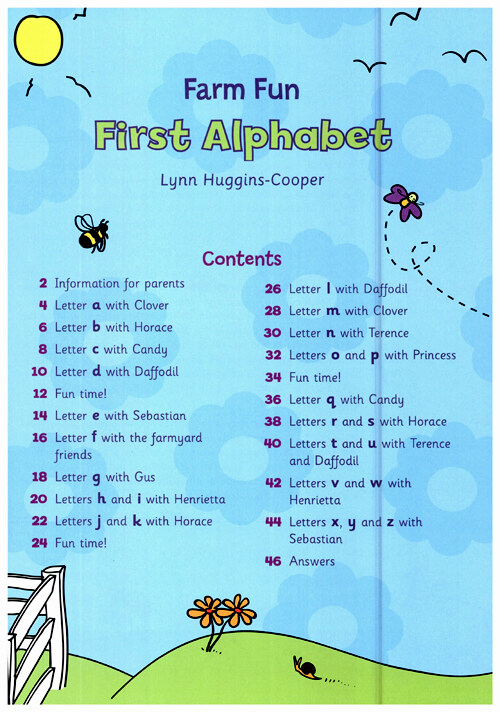 Farm Fun
First Alphabet

Lynn Huggins-Cooper

Contents

2 Information for parents
4 Letter a with Clover
6 Letter b with Horace
8 Letter c with Candy
10 Letter d with Daffodil
12 Fun time!
14 Letter e with Sebastian
16 Letter f with the farmyard friends
18 Letter g with Gus
20 Letters h and i with Henrietta
22 Letters j and k with Horace
24 Fun time!

26 Letter l with Daffodil
28 Letter m with Clover
30 Letter n with Terence
32 Letters o and p with Princess
34 Fun time!
36 Letter q with Candy
38 Letters r and s with Horace
40 Letters t and u with Terence and Daffodil
42 Letters v and w with Henrietta
44 Letters x, y and z with Sebastian
46 Answers